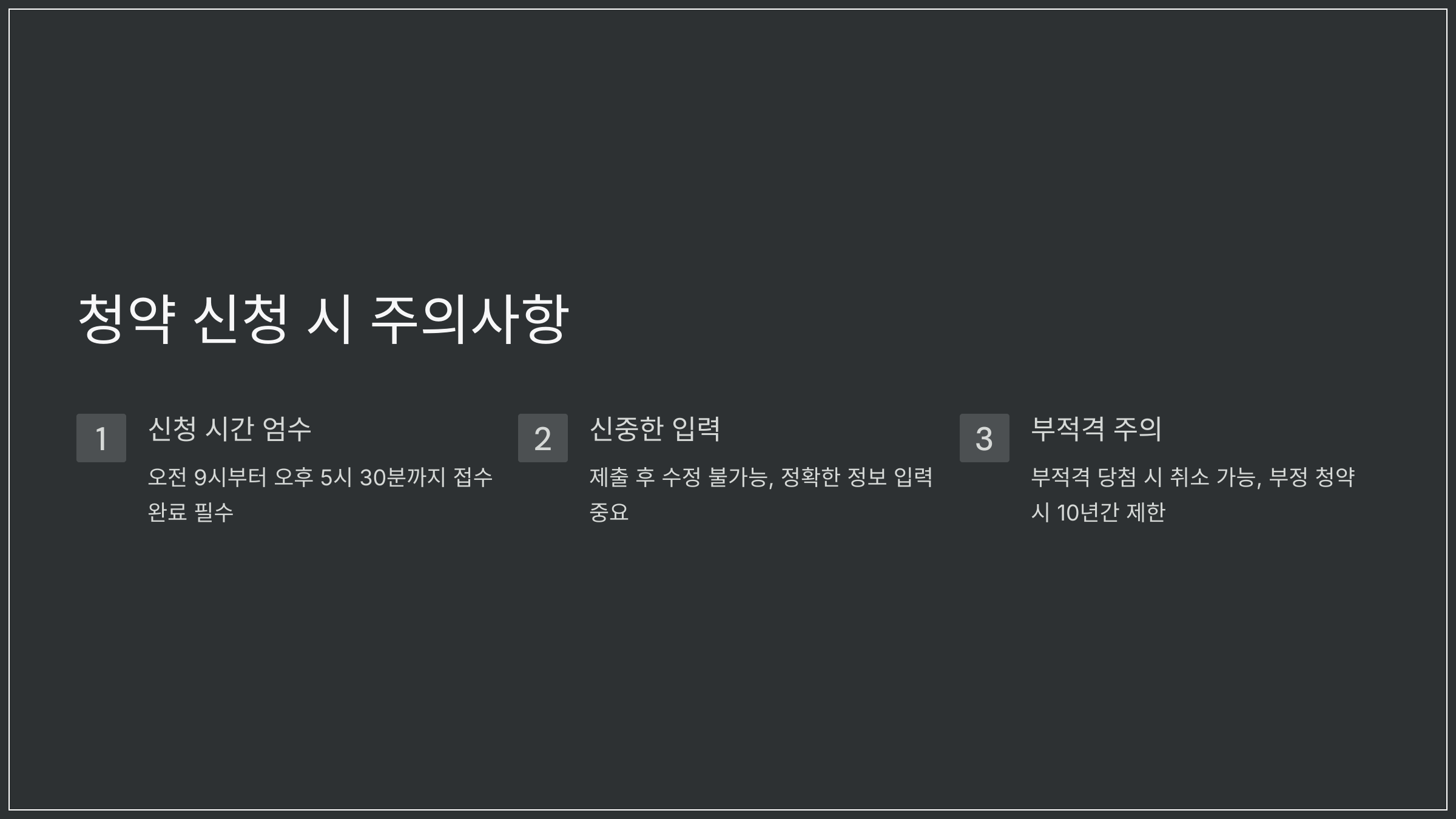 청약 신청 시 주의사항

1

신청 시간 엄수

오전 9시부터 오후 5시 30분까지 접수 완료 필수

2

신중한 입력

제출 후 수정 불가능, 정확한 정보 입력 중요

3

부적격 주의

부적격 당첨 시 취소 가능, 부정 청약 시 10년간 제한